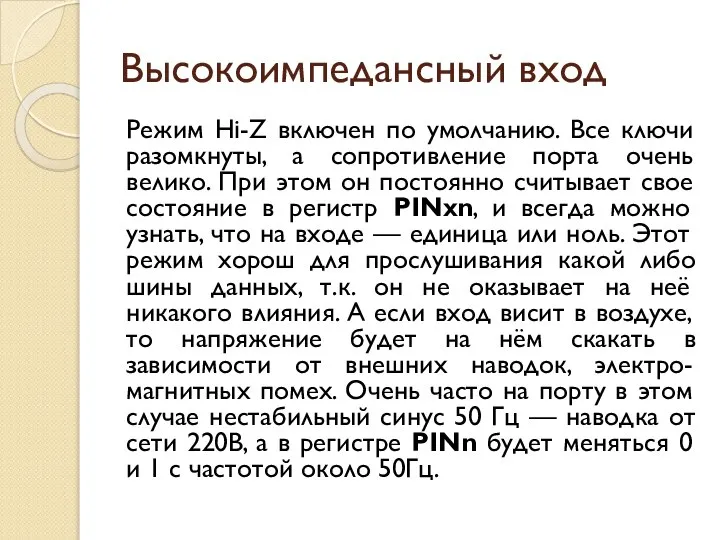 Высокоимпедансный вход

Режим Hi-Z включен по умолчанию. Все ключи разомкнуты, а сопротивление порта очень велико. При этом он постоянно считывает свое состояние в регистр PINxn, и всегда можно узнать, что на входе — единица или ноль. Этот режим хорош для прослушивания какой либо шины данных, т.к. он не оказывает на неё никакого влияния. А если вход висит в воздухе, то напряжение будет на нём скакать в зависимости от внешних наводок, электромагнитных помех. Очень часто на порту в этом случае нестабильный синус 50 Гц — наводка от сети 220В, а в регистре PINn будет меняться 0 и 1 с частотой около 50Гц.